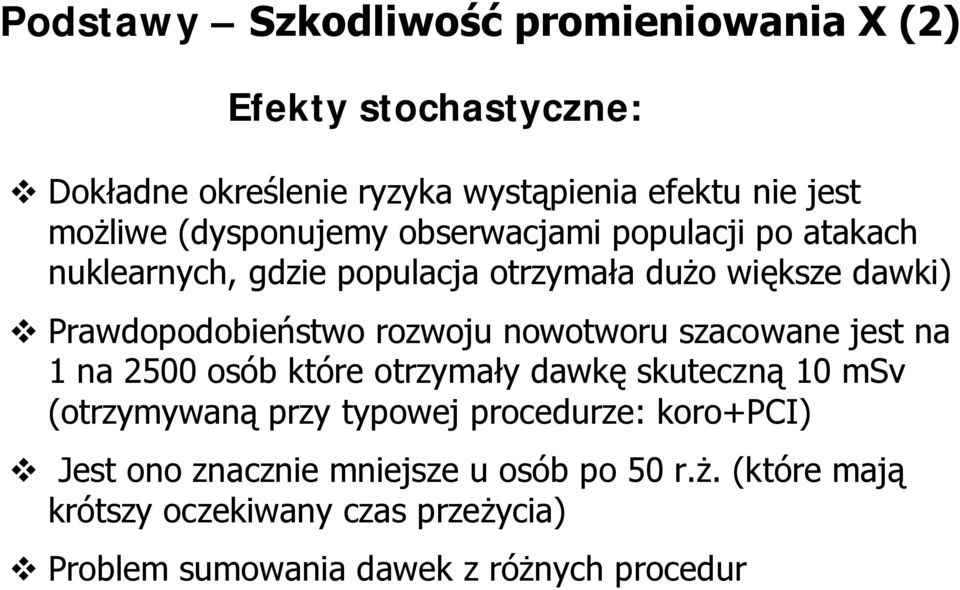 Podstawy – Szkodliwość promieniowania X (2)

Efekty stochastyczne:

❖ Dokładne określenie ryzyka wystąpienia efektu nie jest możliwe (dysponujemy obserwacjami populacji po atakach nuklearnych, gdzie populacja otrzymała dużo większe dawki)

❖ Prawdopodobieństwo rozwoju nowotworu szacowane jest na 1 na 2500 osób które otrzymały dawkę skuteczną 10 mSv (otrzymywaną przy typowej procedurze: koro+PCI)

❖ Jest ono znacznie mniejsze u osób po 50 r.ż. (które mają krótszy oczekiwany czas przeżycia)

❖ Problem sumowania dawek z różnych procedur